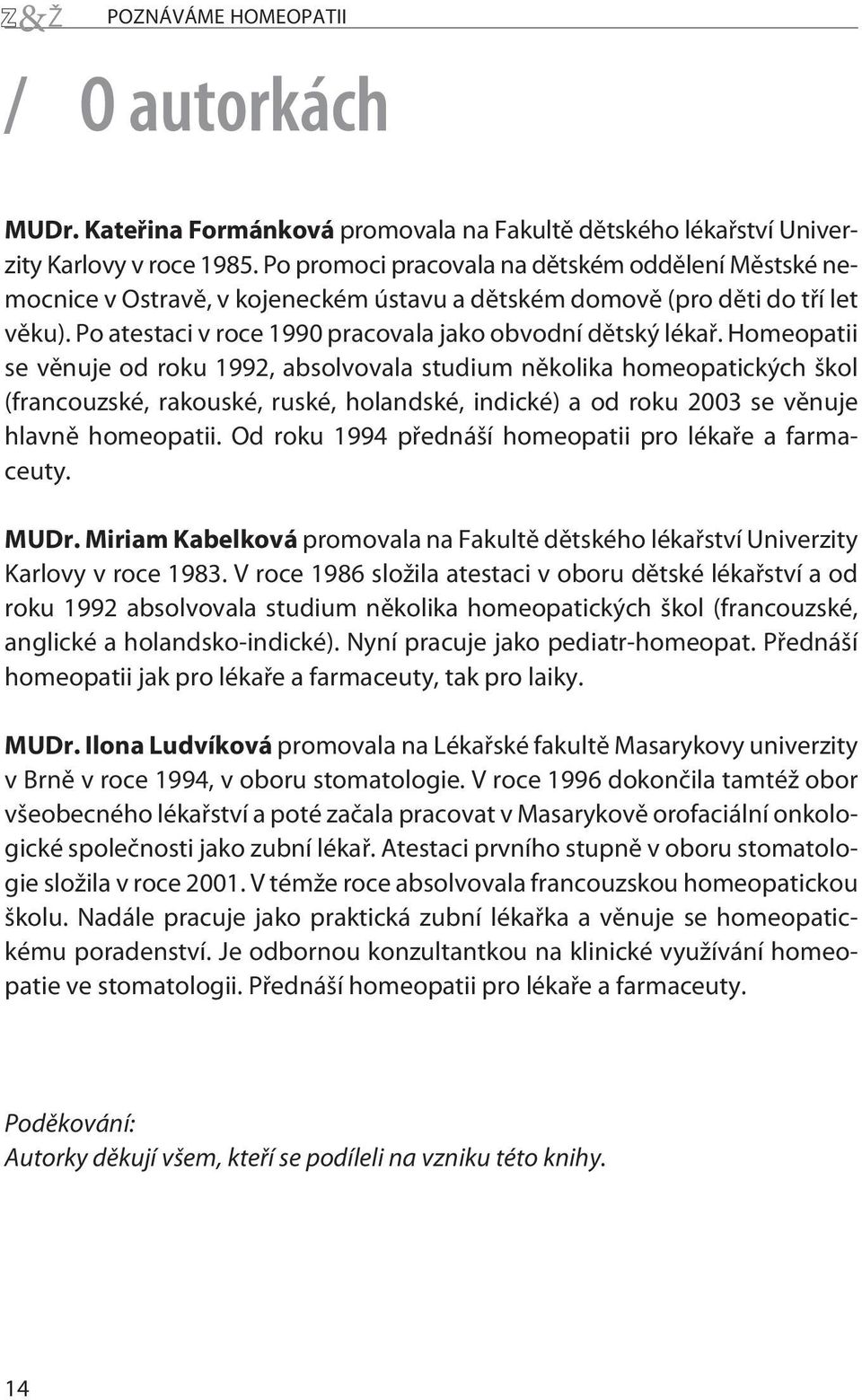 Z&Ž POZNÁVÁME HOMEOPATII

/ O autorkách

MUDr. Kateřina Formánková promovala na Fakultě dětského lékařství Univerzity Karlovy v roce 1985. Po promoci pracovala na dětském oddělení Městské nemocnice v Ostravě, v kojeneckém ústavu a dětském domově (pro děti do tří let věku). Po atestaci v roce 1990 pracovala jako obvodní dětský lékař. Homeopatii se věnuje od roku 1992, absolvovala studium několika homeopatických škol (francouzské, rakouské, ruské, holandské, indické) a od roku 2003 se věnuje hlavně homeopatii. Od roku 1994 přednáší homeopatii pro lékaře a farmaceuty.

MUDr. Miriam Kabelková promovala na Fakultě dětského lékařství Univerzity Karlovy v roce 1983. V roce 1986 složila atestaci v oboru dětské lékařství a od roku 1992 absolvovala studium několika homeopatických škol (francouzské, anglické a holandsko-indické). Nyní pracuje jako pediatr-homeopat. Přednáší homeopatii jak pro lékaře a farmaceuty, tak pro laiky.

MUDr. Ilona Ludvíková promovala na Lékařské fakultě Masarykovy univerzity v Brně v roce 1994, v oboru stomatologie. V roce 1996 dokončila tamtéž obor všeobecného lékařství a poté začala pracovat v Masarykově orofaciální onkologické společnosti jako zubní lékař. Atestaci prvního stupně v oboru stomatologie složila v roce 2001. V témže roce absolvovala francouzskou homeopatickou školu. Nadále pracuje jako praktická zubní lékařka a věnuje se homeopatickému poradenství. Je odbornou konzultantkou na klinické využívání homeopatie ve stomatologii. Přednáší homeopatii pro lékaře a farmaceuty.

Poděkování:
Autorky děkují všem, kteří se podíleli na vzniku této knihy.

14